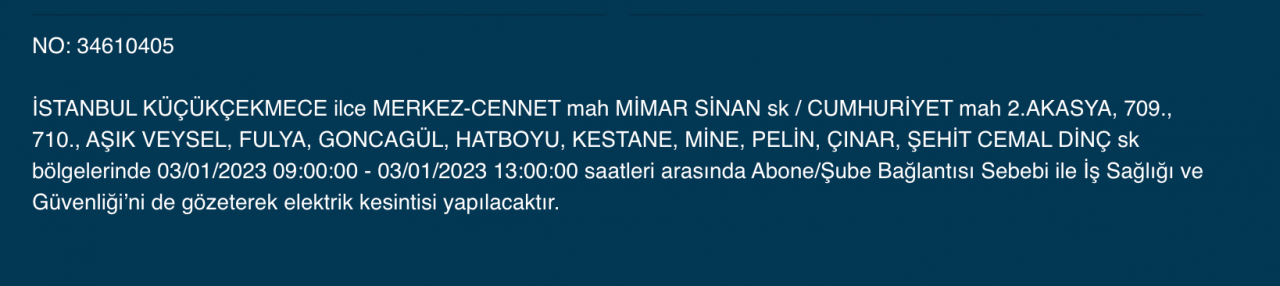 NO: 34610405

İSTANBUL KÜÇÜKÇEKMECE ilce MERKEZ-CENNET mah MİMAR SİNAN sk / CUMHURİYET mah 2.AKASYA, 709., 710., AŞIK VEYSEL, FULYA, GONCAGÜL, HATBOYU, KESTANE, MİNE, PELİN, ÇINAR, ŞEHİT CEMAL DİNÇ sk bölgelerinde 03/01/2023 09:00:00 - 03/01/2023 13:00:00 saatleri arasında Abone/Şube Bağlantısı Sebebi ile İş Sağlığı ve Güvenliği'ni de gözeterek elektrik kesintisi yapılacaktır.